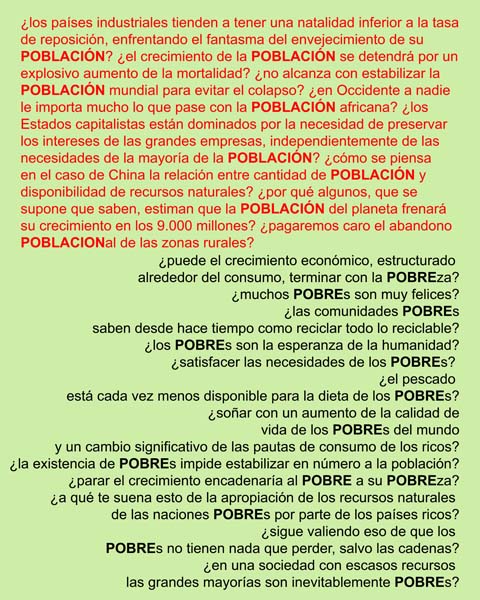 ¿los países industriales tienden a tener una natalidad inferior a la tasa de reposición, enfrentando el fantasma del envejecimiento de su POBLACIÓN? ¿el crecimiento de la POBLACIÓN se detendrá por un explosivo aumento de la mortalidad? ¿no alcanza con estabilizar la POBLACIÓN mundial para evitar el colapso? ¿en Occidente a nadie le importa mucho lo que pase con la POBLACIÓN africana? ¿los Estados capitalistas están dominados por la necesidad de preservar los intereses de las grandes empresas, independientemente de las necesidades de la mayoría de la POBLACIÓN? ¿cómo se piensa en el caso de China la relación entre cantidad de POBLACIÓN y disponibilidad de recursos naturales? ¿por qué algunos, que se supone que saben, estiman que la POBLACIÓN del planeta frenará su crecimiento en los 9.000 millones? ¿pagaremos caro el abandono POBLACIONal de las zonas rurales?

¿puede el crecimiento económico, estructurado alrededor del consumo, terminar con la POBREza?
¿muchos POBREs son muy felices?
¿las comunidades POBREs saben desde hace tiempo como reciclar todo lo reciclable?
¿los POBREs son la esperanza de la humanidad?
¿satisfacer las necesidades de los POBREs?
¿el pescado está cada vez menos disponible para la dieta de los POBREs?
¿soñar con un aumento de la calidad de vida de los POBREs del mundo y un cambio significativo de las pautas de consumo de los ricos?
¿la existencia de POBREs impide estabilizar en número a la población?
¿parar el crecimiento encadenaría al POBRE a su POBREza?
¿a qué te suena esto de la apropiación de los recursos naturales de las naciones POBREs por parte de los países ricos?
¿sigue valiendo eso de que los POBREs no tienen nada que perder, salvo las cadenas?
¿en una sociedad con escasos recursos las grandes mayorías son inevitablemente POBREs?